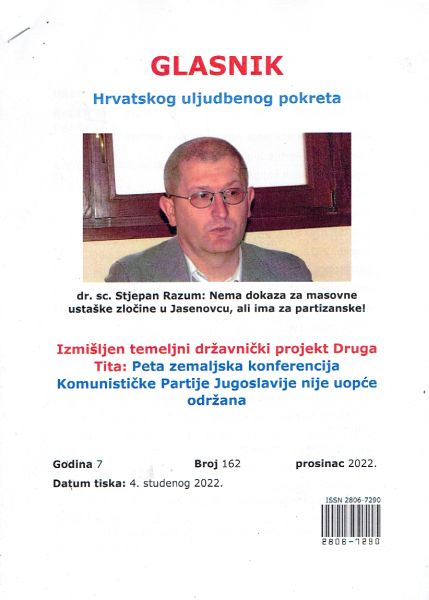 GLASNIK

Hrvatskog uljudbenog pokreta

dr. sc. Stjepan Razum: Nema dokaza za masovne ustaške zločine u Jasenovcu, ali ima za partizanske!

Izmišljen temeljni državnički projekt Druga Tita: Peta zemaljska konferencija Komunističke Partije Jugoslavije nije uopće održana

Godina 7 Broj 162 prosinac 2022.

Datum tiska: 4. studenog 2022.

ISSN 2806-7290

2806-7290